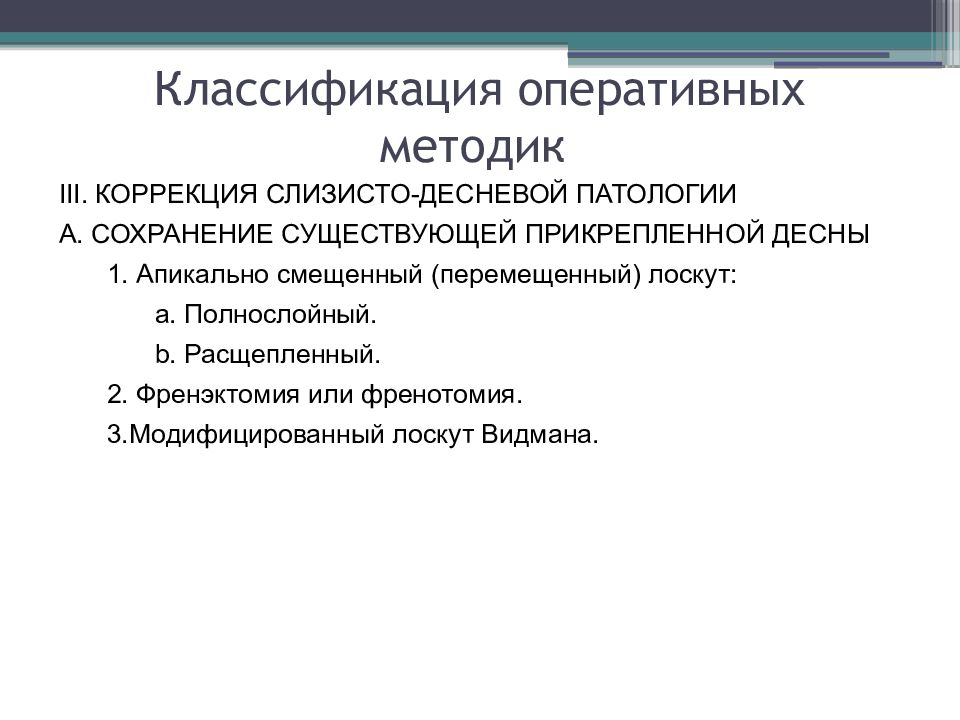 Классификация оперативных методик

III. КОРРЕКЦИЯ СЛИЗИСТО-ДЕСНЕВОЙ ПАТОЛОГИИ

А. СОХРАНЕНИЕ СУЩЕСТВУЮЩЕЙ ПРИКРЕПЛЕННОЙ ДЕСНЫ

1. Апикально смещенный (перемещенный) лоскут:

a. Полнослойный.

b. Расщепленный.

2. Френэктомия или френотомия.

3.Модифицированный лоскут Видмана.